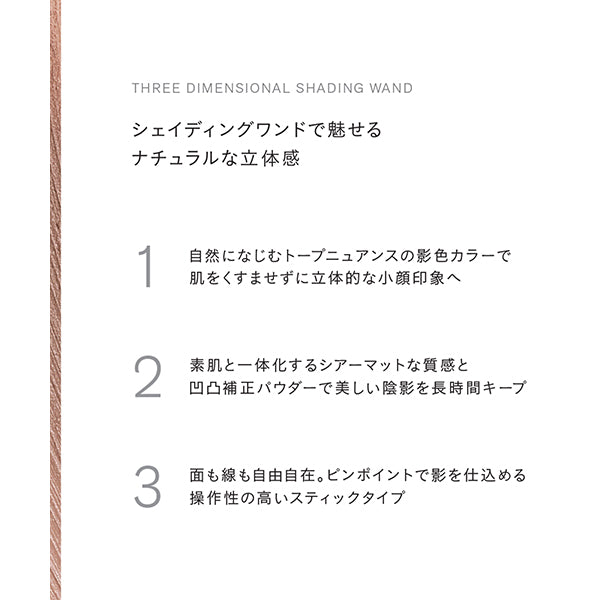 THREE DIMENSIONAL SHADING WAND

シェイディングワンドで魅せる
ナチュラルな立体感

1
自然になじむトープニュアンスの影色カラーで
肌をくすませずに立体的な小顔印象へ

2
素肌と一体化するシアーマットな質感と
凹凸補正パウダーで美しい陰影を長時間キープ

3
面も線も自由自在。ピンポイントで影を仕込める
操作性の高いスティックタイプ